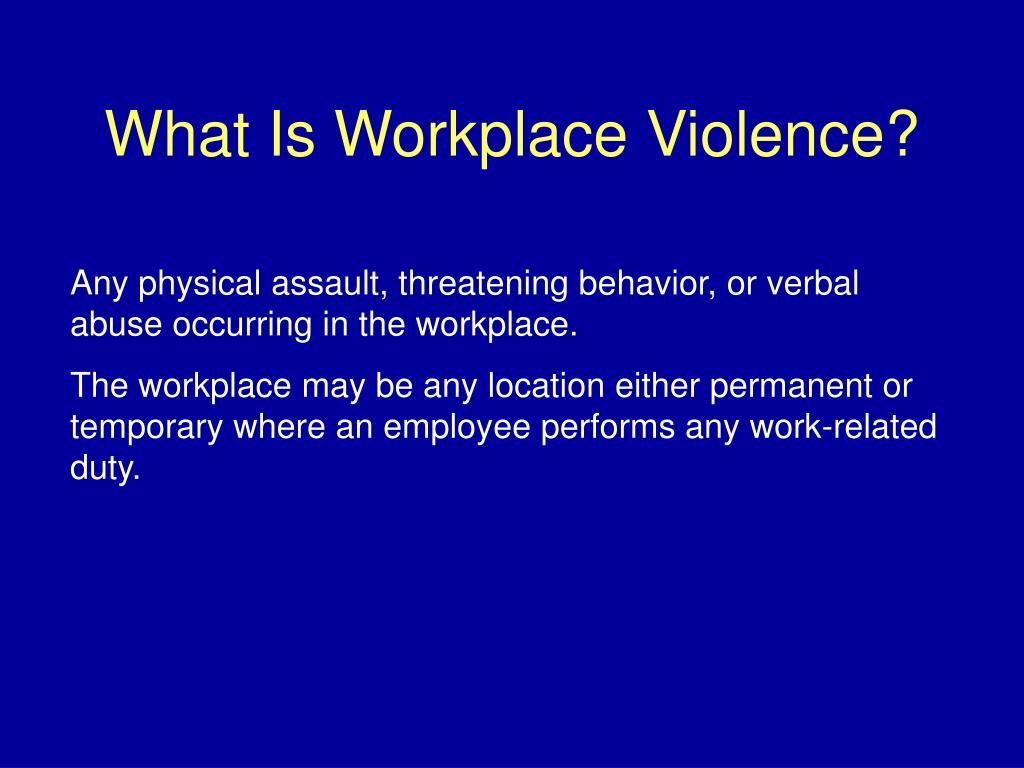 What Is Workplace Violence?

Any physical assault, threatening behavior, or verbal abuse occurring in the workplace.

The workplace may be any location either permanent or temporary where an employee performs any work-related duty.